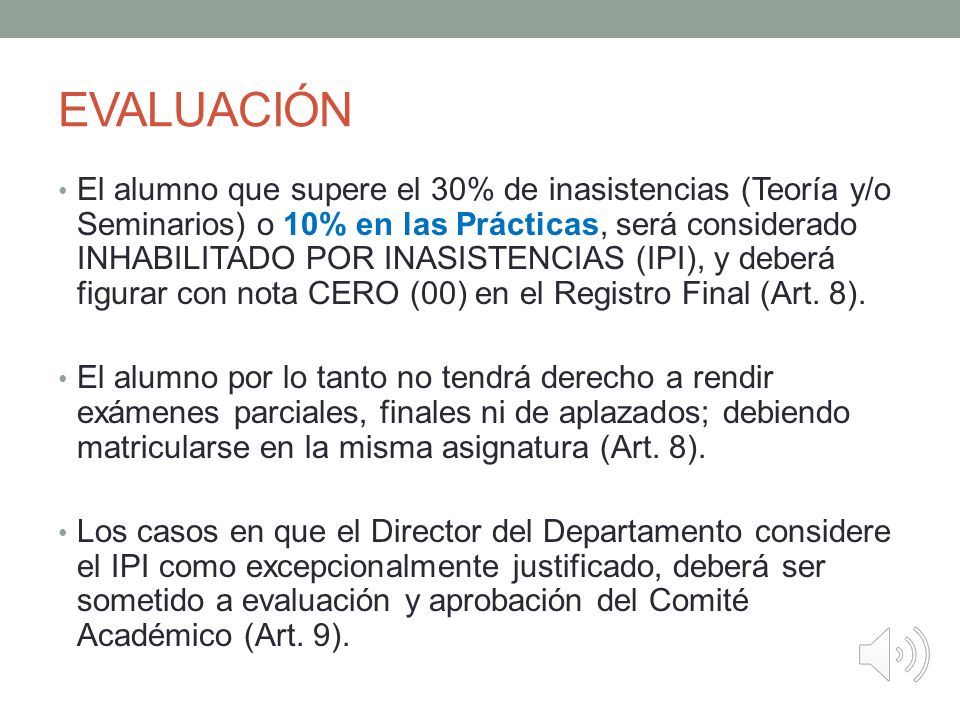 EVALUACIÓN

• El alumno que supere el 30% de inasistencias (Teoría y/o Seminarios) o 10% en las Prácticas, será considerado INHABILITADO POR INASISTENCIAS (IPI), y deberá figurar con nota CERO (00) en el Registro Final (Art. 8).

• El alumno por lo tanto no tendrá derecho a rendir exámenes parciales, finales ni de aplazados; debiendo matricularse en la misma asignatura (Art. 8).

• Los casos en que el Director del Departamento considere el IPI como excepcionalmente justificado, deberá ser sometido a evaluación y aprobación del Comité Académico (Art. 9).